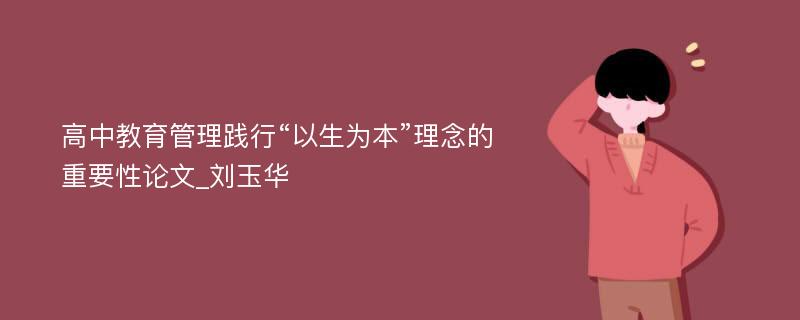 高中教育管理践行“以生为本”理念的重要性论文_刘玉华